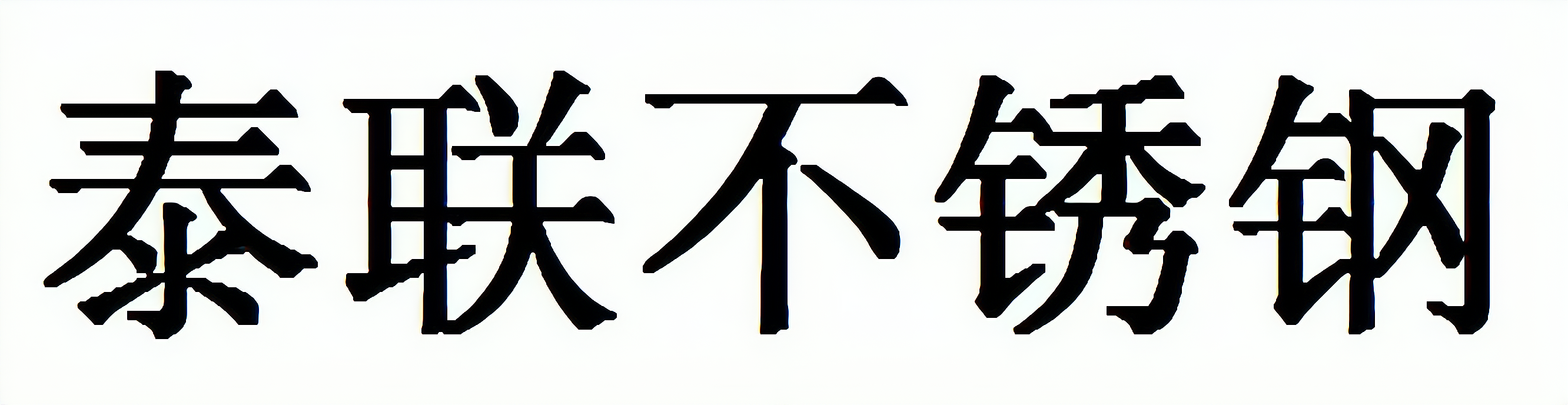 泰联不锈钢